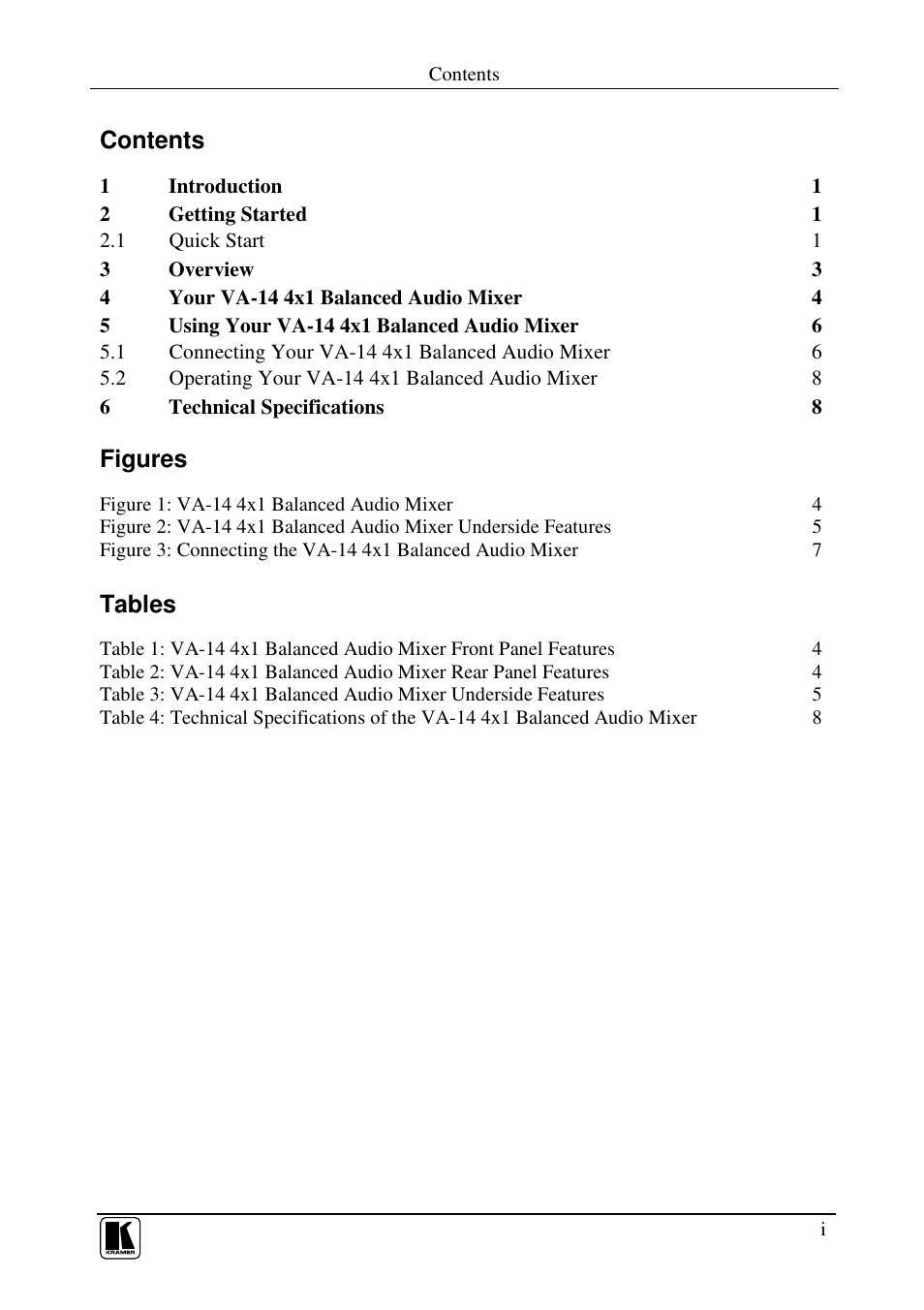 Contents

Contents

1 Introduction 1
2 Getting Started 1
2.1 Quick Start 1
3 Overview 3
4 Your VA-14 4x1 Balanced Audio Mixer 4
5 Using Your VA-14 4x1 Balanced Audio Mixer 6
5.1 Connecting Your VA-14 4x1 Balanced Audio Mixer 6
5.2 Operating Your VA-14 4x1 Balanced Audio Mixer 8
6 Technical Specifications 8

Figures

Figure 1: VA-14 4x1 Balanced Audio Mixer 4
Figure 2: VA-14 4x1 Balanced Audio Mixer Underside Features 5
Figure 3: Connecting the VA-14 4x1 Balanced Audio Mixer 7

Tables

Table 1: VA-14 4x1 Balanced Audio Mixer Front Panel Features 4
Table 2: VA-14 4x1 Balanced Audio Mixer Rear Panel Features 4
Table 3: VA-14 4x1 Balanced Audio Mixer Underside Features 5
Table 4: Technical Specifications of the VA-14 4x1 Balanced Audio Mixer 8

KRAMER

i